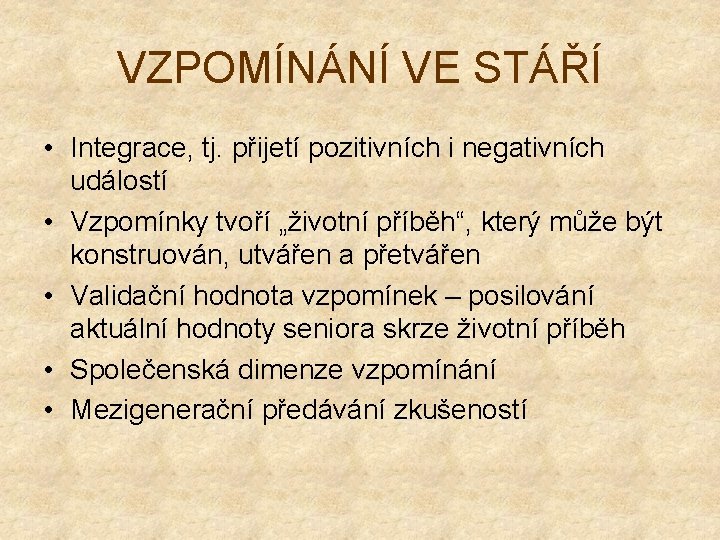 VZPOMÍNÁNÍ VE STÁŘÍ

• Integrace, tj. přijetí pozitivních i negativních událostí
• Vzpomínky tvoří „životní příběh“, který může být konstruován, utvářen a přetvářen
• Validační hodnota vzpomínek – posilování aktuální hodnoty seniora skrze životní příběh
• Společenská dimenze vzpomínání
• Mezigenerační předávání zkušeností